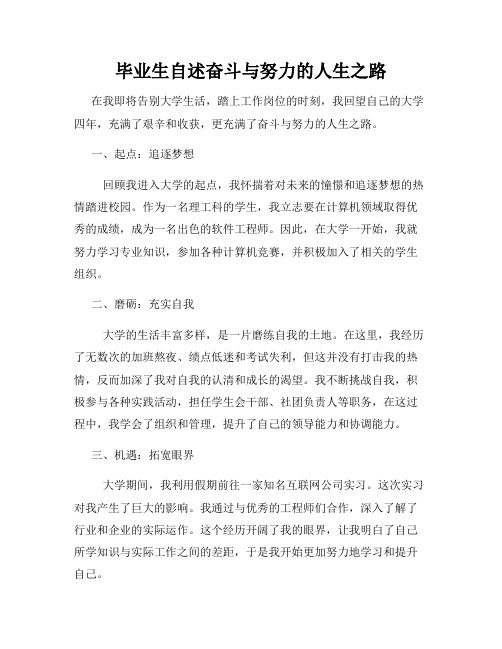 毕业生自述奋斗与努力的人生之路

在我即将告别大学生活，踏上工作岗位的时刻，我回望自己的大学四年，充满了艰辛和收获，更充满了奋斗与努力的人生之路。

一、起点：追逐梦想

回顾我进入大学的起点，我怀揣着对未来的憧憬和追逐梦想的热情踏进校园。作为一名理工科的学生，我立志要在计算机领域取得优秀的成绩，成为一名出色的软件工程师。因此，在大学一开始，我就努力学习专业知识，参加各种计算机竞赛，并积极加入了相关的学生组织。

二、磨砺：充实自我

大学的生活丰富多样，是一片磨练自我的土地。在这里，我经历了无数次的加班熬夜、绩点低迷和考试失利，但这并没有打击我的热情，反而加深了我对自我的认清和成长的渴望。我不断挑战自我，积极参与各种实践活动，担任学生会干部、社团负责人等职务，在这过程中，我学会了组织和管理，提升了自己的领导能力和协调能力。

三、机遇：拓宽眼界

大学期间，我利用假期前往一家知名互联网公司实习。这次实习对我产生了巨大的影响。我通过与优秀的工程师们合作，深入了解了行业和企业的实际运作。这个经历开阔了我的眼界，让我明白了自己所学知识与实际工作之间的差距，于是我开始更加努力地学习和提升自己。